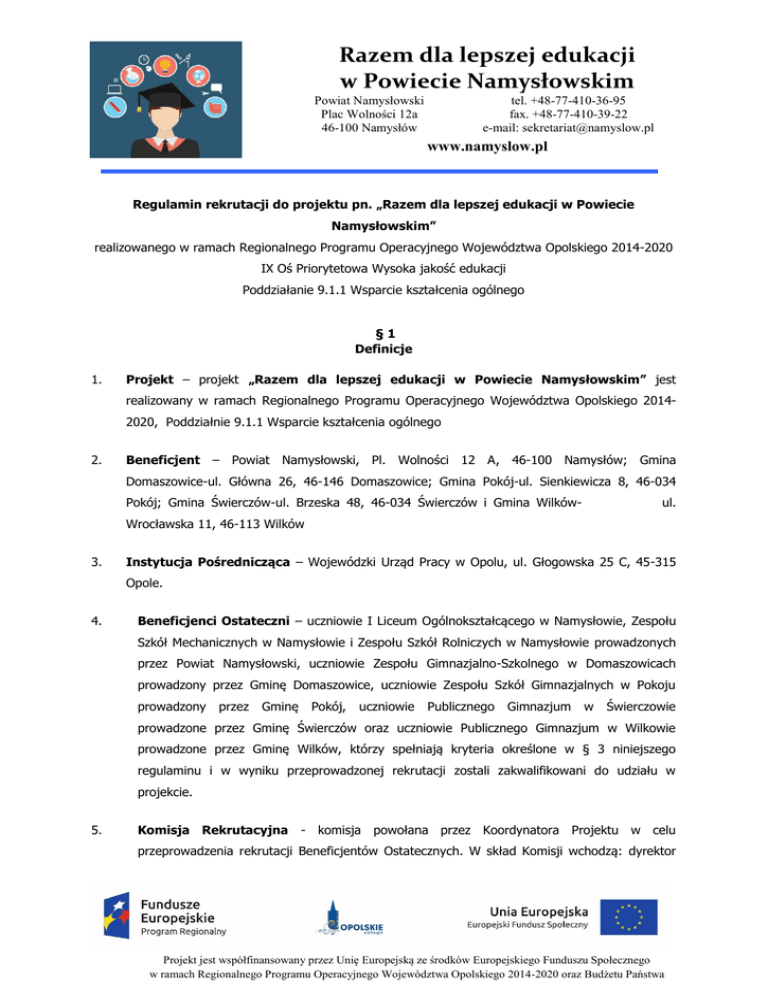 Razem dla lepszej edukacji
w Powiecie Namysłowskim

Powiat Namysłowski
Plac Wolności 12a
46-100 Namysłów

tel. +48-77-410-36-95
fax. +48-77-410-39-22
e-mail: sekretariat@namyslow.pl

www.namyslow.pl

Regulamin rekrutacji do projektu pn. „Razem dla lepszej edukacji w Powiecie Namysłowskim"
realizowanego w ramach Regionalnego Programu Operacyjnego Województwa Opolskiego 2014-2020
IX Oś Priorytetowa Wysoka jakość edukacji
Poddziałanie 9.1.1 Wsparcie kształcenia ogólnego

§ 1
Definicje

1. Projekt – projekt „Razem dla lepszej edukacji w Powiecie Namysłowskim" jest realizowany w ramach Regionalnego Programu Operacyjnego Województwa Opolskiego 2014-2020, Poddziałnie 9.1.1 Wsparcie kształcenia ogólnego

2. Beneficjent – Powiat Namysłowski, Pl. Wolności 12 A, 46-100 Namysłów; Gmina Domaszowice-ul. Główna 26, 46-146 Domaszowice; Gmina Pokój-ul. Sienkiewicza 8, 46-034 Pokój; Gmina Świerczów-ul. Brzeska 48, 46-034 Świerczów i Gmina Wilków- ul. Wrocławska 11, 46-113 Wilków

3. Instytucja Pośrednicząca – Wojewódzki Urząd Pracy w Opolu, ul. Głogowska 25 C, 45-315 Opole.

4. Beneficjenci Ostateczni – uczniowie I Liceum Ogólnokształcącego w Namysłowie, Zespołu Szkół Mechanicznych w Namysłowie i Zespołu Szkół Rolniczych w Namysłowie prowadzonych przez Powiat Namysłowski, uczniowie Zespołu Gimnazjalno-Szkolnego w Domaszowicach prowadzony przez Gminę Domaszowice, uczniowie Zespołu Szkół Gimnazjalnych w Pokoju prowadzony przez Gminę Pokój, uczniowie Publicznego Gimnazjum w Świerczowie prowadzone przez Gminę Świerczów oraz uczniowie Publicznego Gimnazjum w Wilkowie prowadzone przez Gminę Wilków, którzy spełniają kryteria określone w § 3 niniejszego regulaminu i w wyniku przeprowadzonej rekrutacji zostali zakwalifikowani do udziału w projekcie.

5. Komisja Rekrutacyjna - komisja powołana przez Koordynatora Projektu w celu przeprowadzenia rekrutacji Beneficjentów Ostatecznych. W skład Komisji wchodzą: dyrektor

Fundusze Europejskie
Program Regionalny

OPOLSKIE

Unia Europejska
Europejski Fundusz Społeczny

Projekt jest współfinansowany przez Unię Europejską ze środków Europejskiego Funduszu Społecznego w ramach Regionalnego Programu Operacyjnego Województwa Opolskiego 2014-2020 oraz Budżetu Państwa